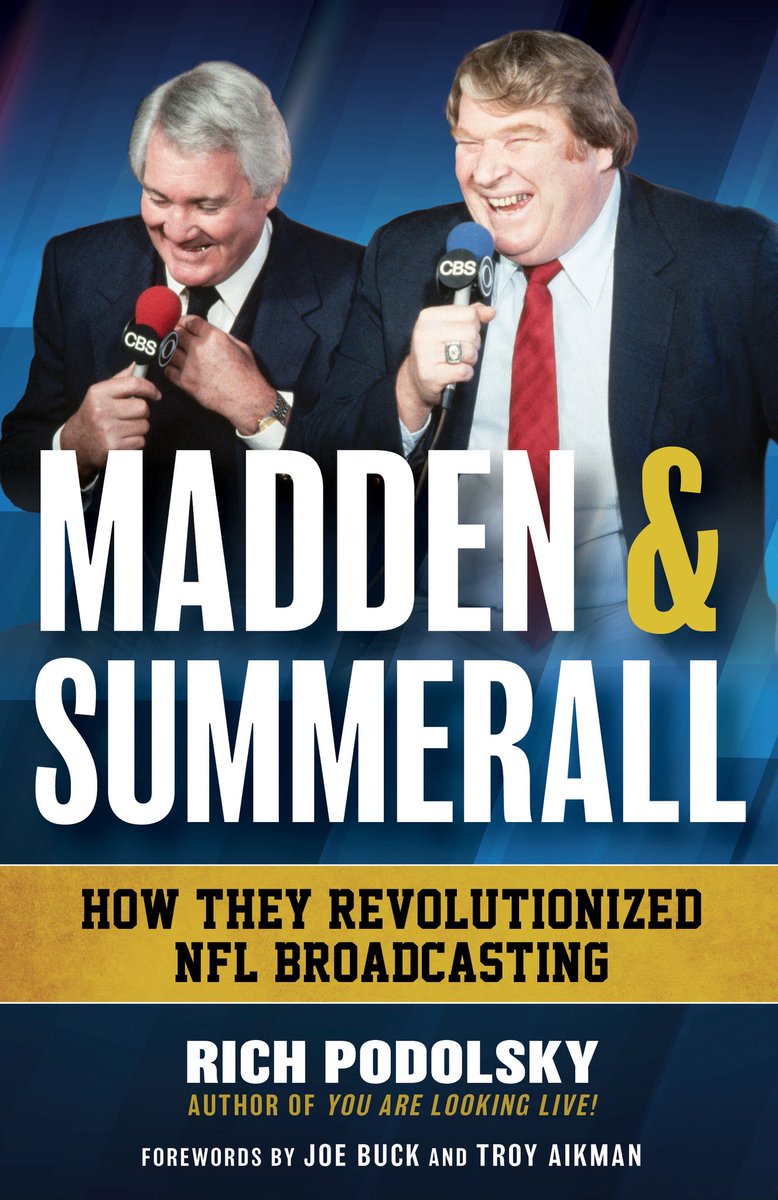 CBS

CBS

MADDEN & SUMMERALL

HOW THEY REVOLUTIONIZED NFL BROADCASTING

RICH PODOLSKY

AUTHOR OF YOU ARE LOOKING LIVE!

FOREWORDS BY JOE BUCK AND TROY AIKMAN